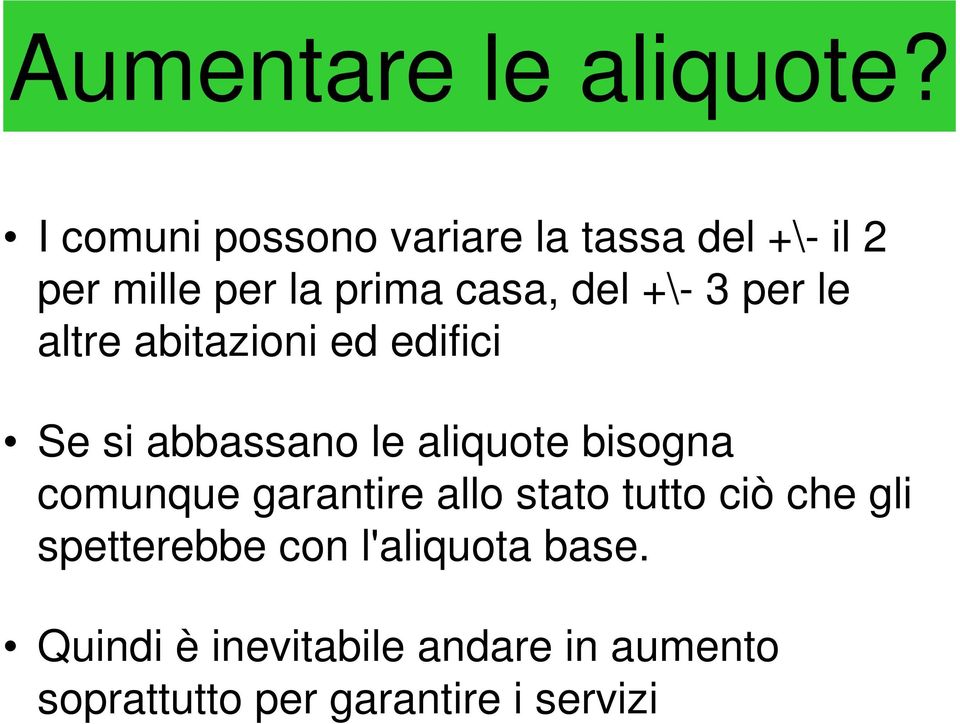 Aumentare le aliquote?

• I comuni possono variare la tassa del +\- il 2 per mille per la prima casa, del +\- 3 per le altre abitazioni ed edifici

• Se si abbassano le aliquote bisogna comunque garantire allo stato tutto ciò che gli spetterebbe con l'aliquota base.

• Quindi è inevitabile andare in aumento soprattutto per garantire i servizi